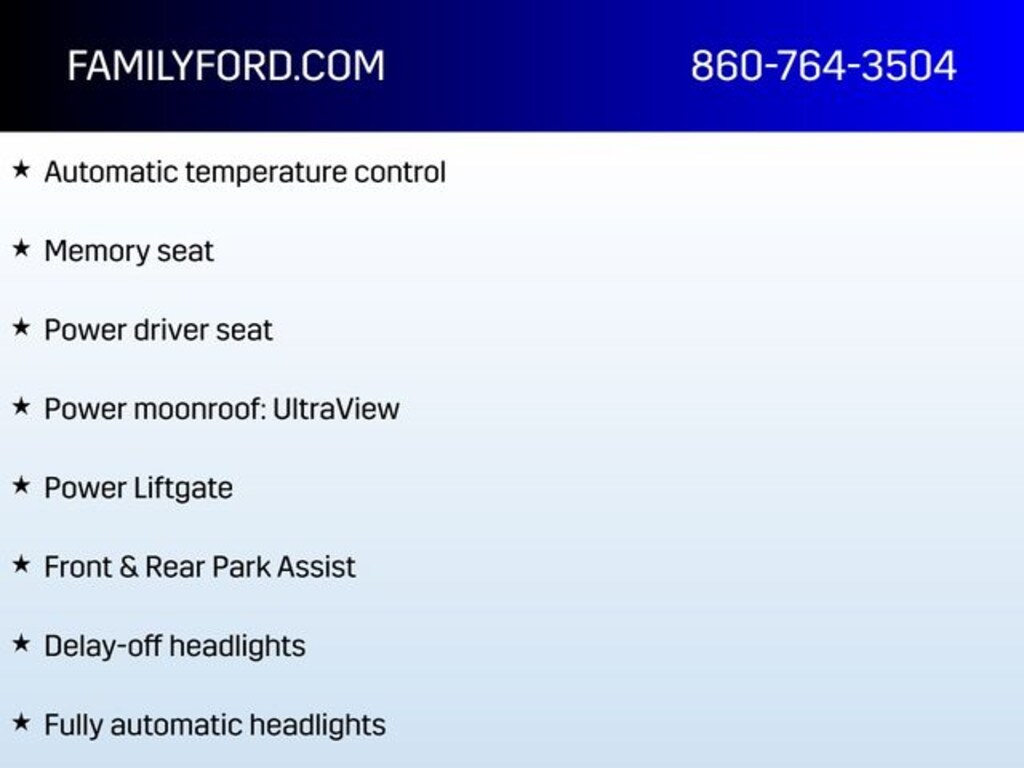 FAMILYFORD.COM

860-764-3504

★ Automatic temperature control

★ Memory seat

★ Power driver seat

★ Power moonroof: UltraView

★ Power Liftgate

★ Front & Rear Park Assist

★ Delay-off headlights

★ Fully automatic headlights